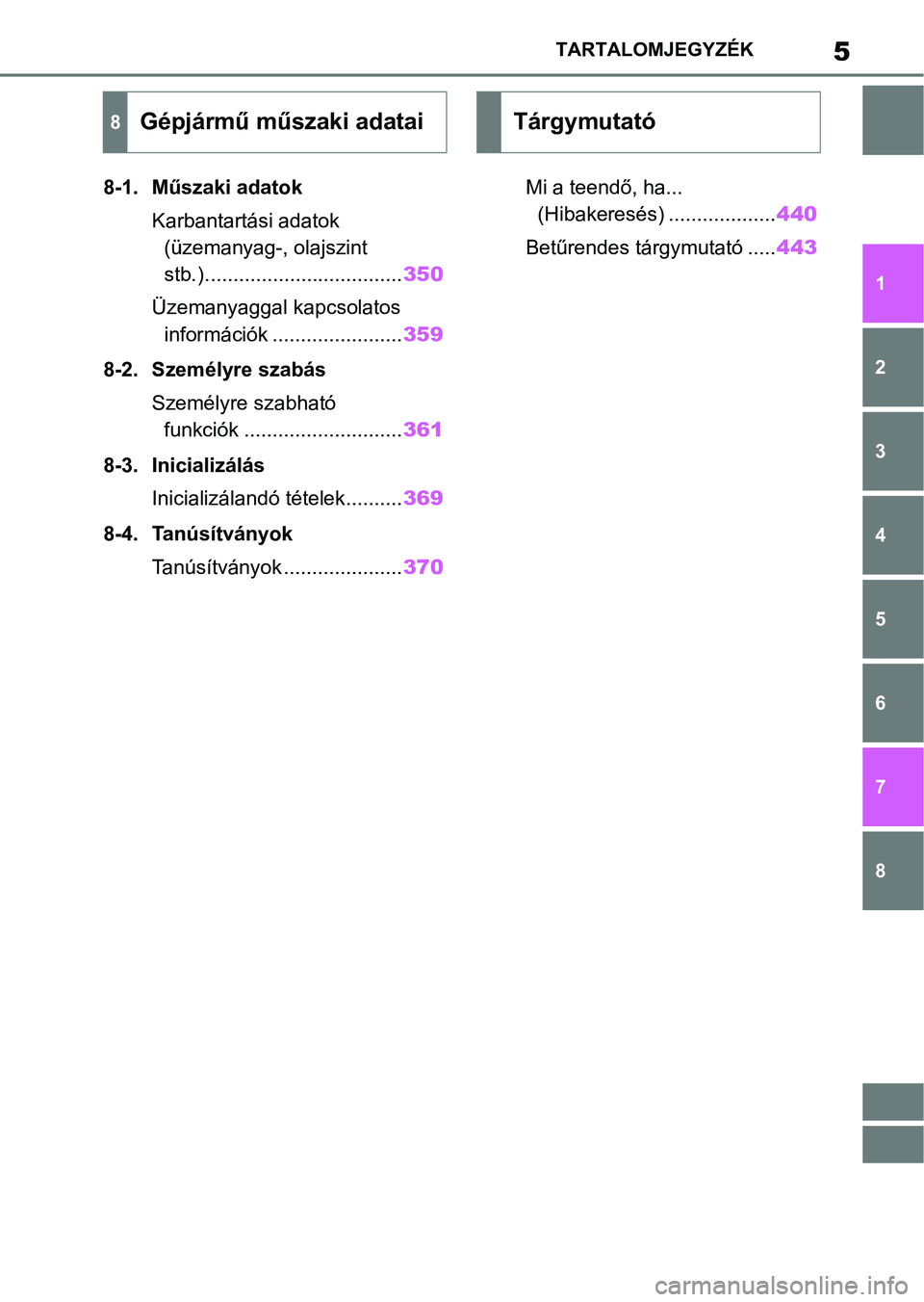 TARTALOMJEGYZÉK 5

8 Gépjármű műszaki adatai

8-1. Műszaki adatok

Karbantartási adatok (üzemanyag-, olajszint stb.)...................................350

Üzemanyaggal kapcsolatos információk .......................359

8-2. Személyre szabás

Személyre szabható funkciók ............................361

8-3. Inicializálás

Inicializálandó tételek..........369

8-4. Tanúsítványok

Tanúsítványok.....................370

Tárgymutató

Mi a teendő, ha... (Hibakeresés) ...................440

Betűrendes tárgymutató .....443

1
2
3
4
5
6
7
8

carmanualsonline.info